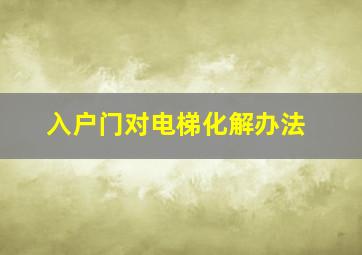 入户门对电梯化解办法